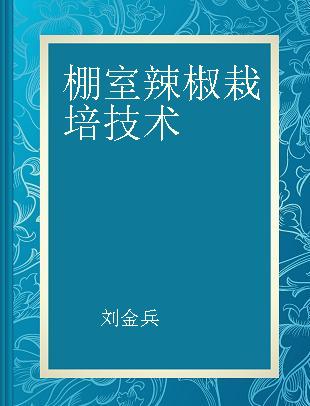 棚室辣椒栽培技术

刘金兵